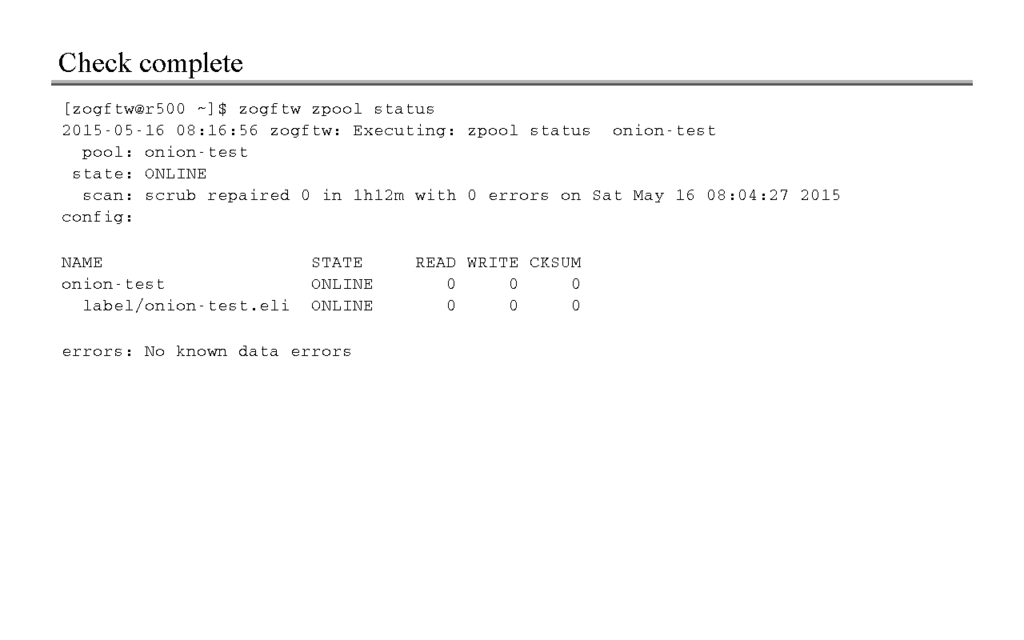 Check complete

[zogftw@r500 ~]$ zogftw zpool status
2015-05-16 08:16:56 zogftw: Executing: zpool status onion-test
pool: onion-test
state: ONLINE
scan: scrub repaired 0 in 1h12m with 0 errors on Sat May 16 08:04:27 2015
config:

| NAME | STATE | READ | WRITE | CKSUM |
|---|---|---|---|---|
| onion-test | ONLINE | 0 | 0 | 0 |
| label/onion-test.eli | ONLINE | 0 | 0 | 0 |

errors: No known data errors